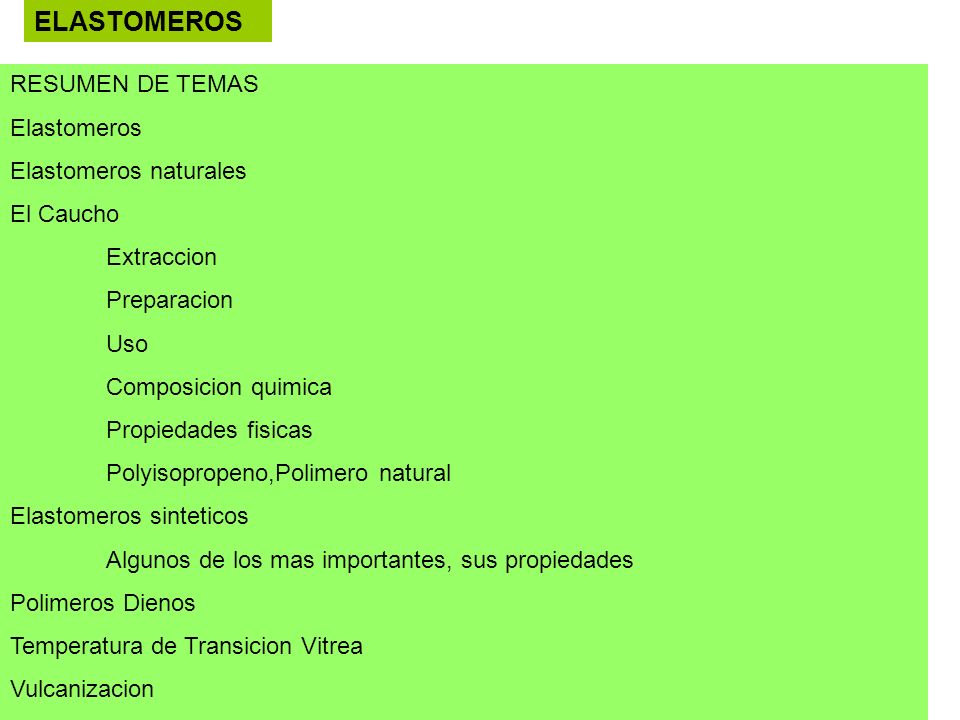 ELASTOMEROS

RESUMEN DE TEMAS

Elastomeros

Elastomeros naturales

El Caucho

Extraccion

Preparacion

Uso

Composicion quimica

Propiedades fisicas

Polyisopropeno,Polimero natural

Elastomeros sinteticos

Algunos de los mas importantes, sus propiedades

Polimeros Dienos

Temperatura de Transicion Vitrea

Vulcanizacion